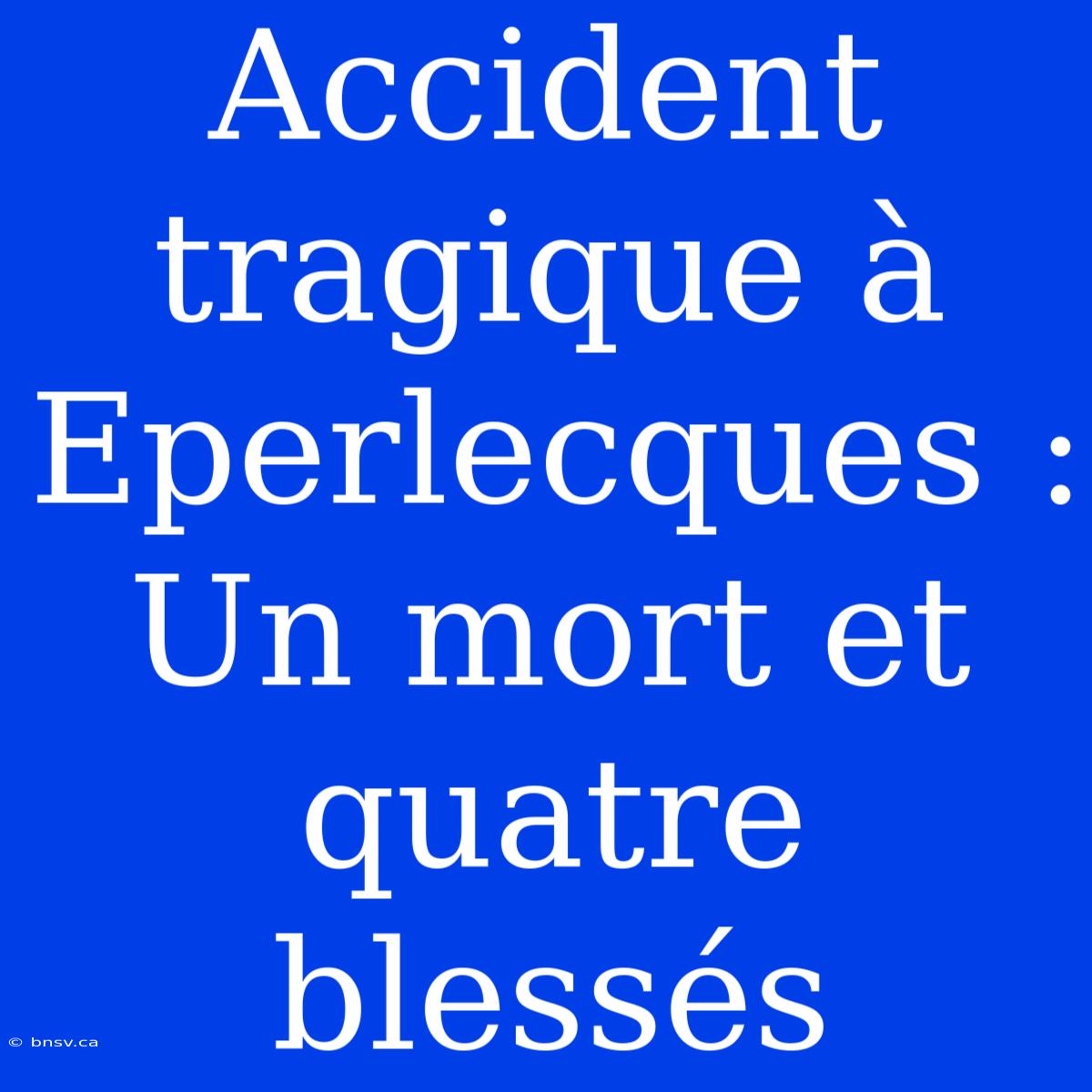 Accident tragique à Eperlecques : Un mort et quatre blessés

© bnsv.ca